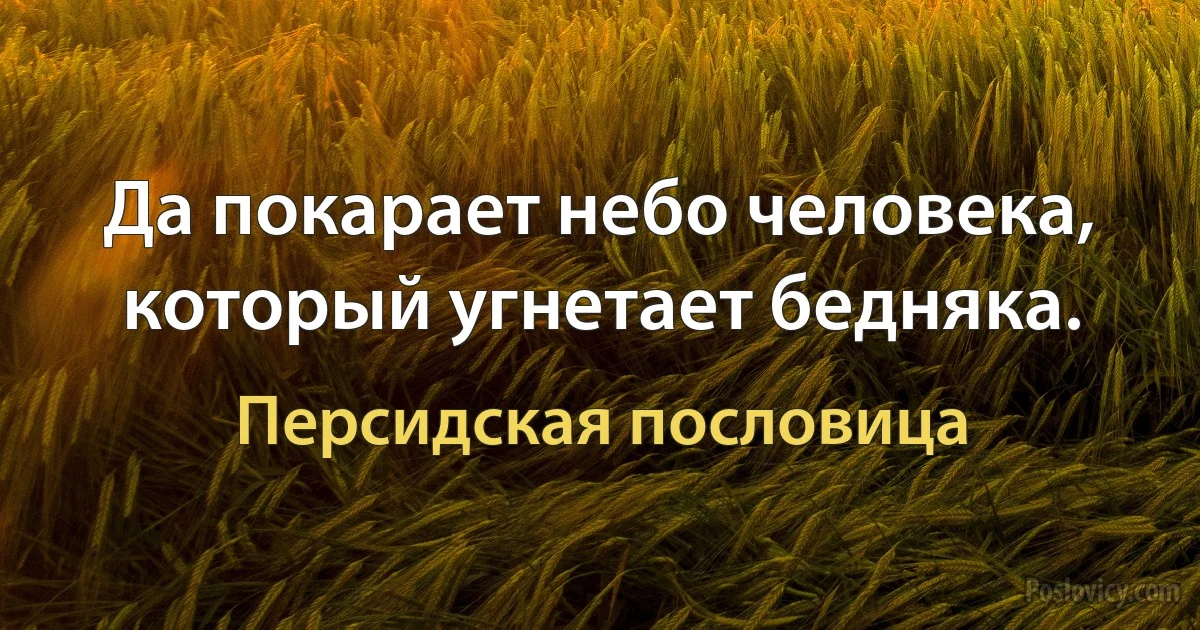 Да покарает небо человека, который угнетает бедняка.

Персидская пословица

Poslovicy.com